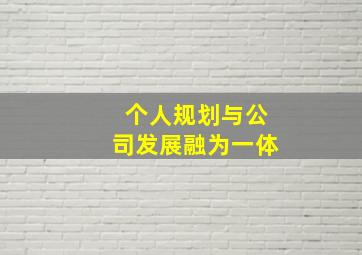 个人规划与公司发展融为一体